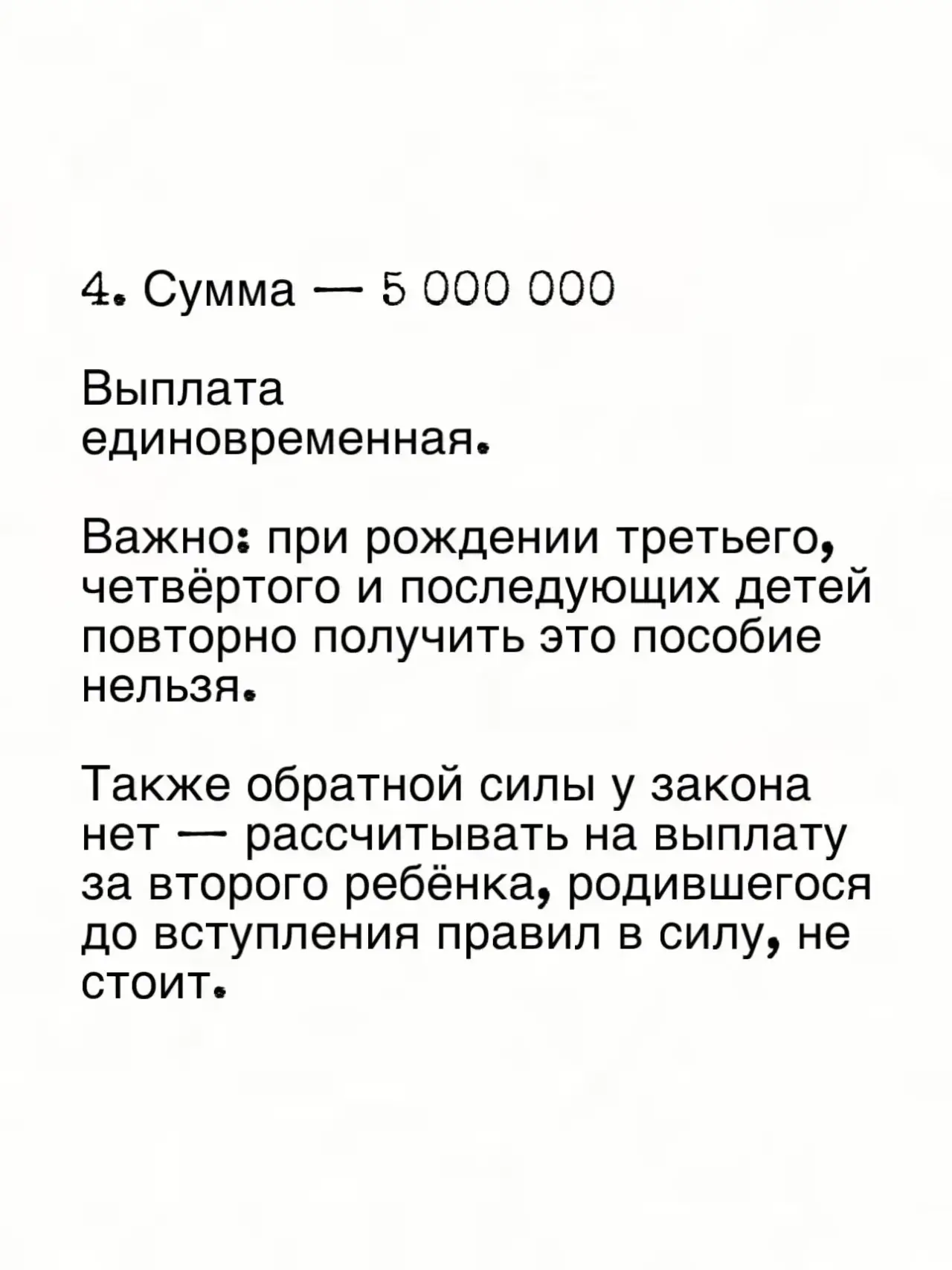 4. Сумма — 5 000 000

Выплата единовременная.

Важно: при рождении третьего, четвёртого и последующих детей повторно получить это пособие нельзя.

Также обратной силы у закона нет — рассчитывать на выплату за второго ребёнка, родившегося до вступления правил в силу, не стоит.